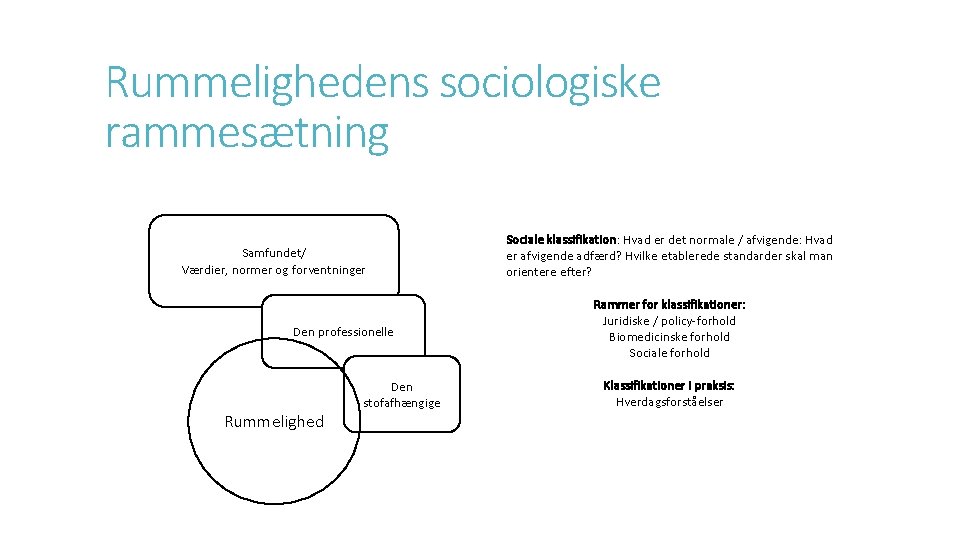 Rummelighedens sociologiske rammesætning

Samfundet/
Værdier, normer og forventninger

Den professionelle

Den stofafhængige

Rummelighed

Sociale klassifikation: Hvad er det normale / afvigende: Hvad er afvigende adfærd? Hvilke etablerede standarder skal man orientere efter?

Rammer for klassifikationer:
Juridiske / policy-forhold
Biomedicinske forhold
Sociale forhold

Klassifikationer i praksis:
Hverdagsforståelser